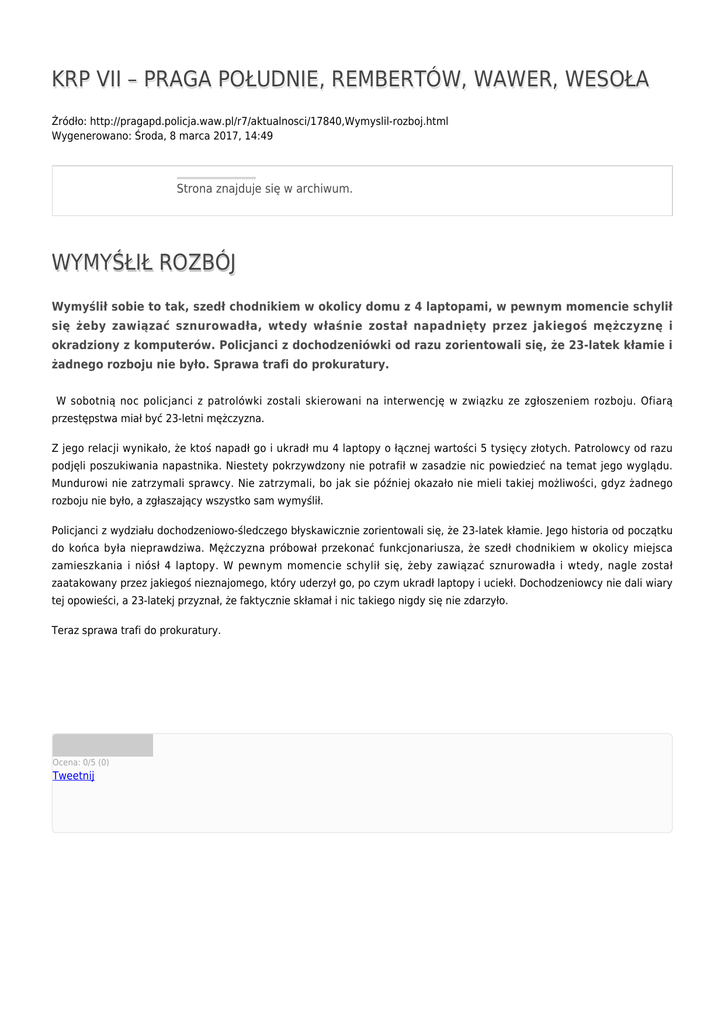 KRP VII – PRAGA POŁUDNIE, REMBERTÓW, WAWER, WESOŁA

Źródło: http://pragapd.policja.waw.pl/r7/aktualnosci/17840,Wymyslil-rozboj.html
Wygenerowano: Środa, 8 marca 2017, 14:49

Strona znajduje się w archiwum.

WYMYŚŁIŁ ROZBÓJ

Wymyślił sobie to tak, szedł chodnikiem w okolicy domu z 4 laptopami, w pewnym momencie schylił się żeby zawiązać sznurowadła, wtedy właśnie został napadnięty przez jakiegoś mężczyznę i okradziony z komputerów. Policjanci z dochodzeniówki od razu zorientowali się, że 23-latek kłamie i żadnego rozboju nie było. Sprawa trafi do prokuratury.

W sobotnią noc policjanci z patrolówki zostali skierowani na interwencję w związku ze zgłoszeniem rozboju. Ofiarą przestępstwa miał być 23-letni mężczyzna.

Z jego relacji wynikało, że ktoś napadł go i ukradł mu 4 laptopy o łącznej wartości 5 tysięcy złotych. Patrolowcy od razu podjęli poszukiwania napastnika. Niestety pokrzywdzony nie potrafił w zasadzie nic powiedzieć na temat jego wyglądu. Mundurowi nie zatrzymali sprawcy. Nie zatrzymali, bo jak sie później okazało nie mieli takiej możliwości, gdyz żadnego rozboju nie było, a zgłaszający wszystko sam wymyślił.

Policjanci z wydziału dochodzeniowo-śledczego błyskawicznie zorientowali się, że 23-latek kłamie. Jego historia od początku do końca była nieprawdziwa. Mężczyzna próbował przekonać funkcjonariusza, że szedł chodnikiem w okolicy miejsca zamieszkania i niósł 4 laptopy. W pewnym momencie schylił się, żeby zawiązać sznurowadła i wtedy, nagle został zaatakowany przez jakiegoś nieznajomego, który uderzył go, po czym ukradł laptopy i uciekł. Dochodzeniowcy nie dali wiary tej opowieści, a 23-latekj przyznał, że faktycznie skłamał i nic takiego nigdy się nie zdarzyło.

Teraz sprawa trafi do prokuratury.

Ocena: 0/5 (0)
Tweetnij